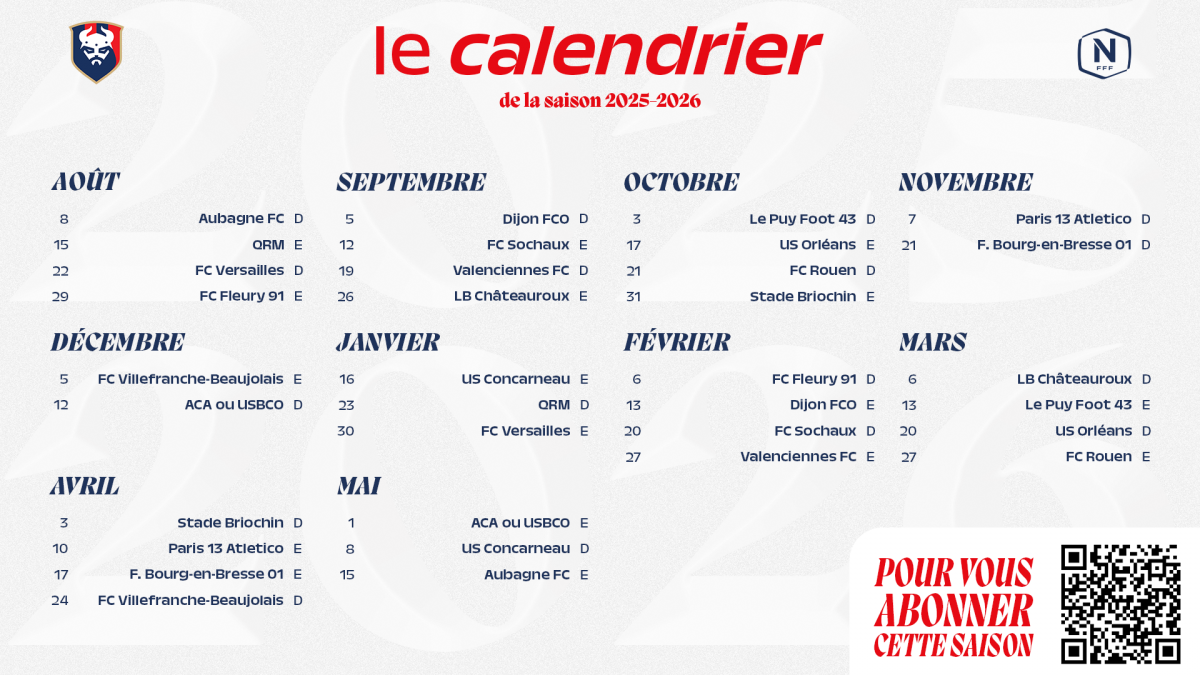 le calendrier
de la saison 2025-2026

AOÛT
8 Aubagne FC D
15 QRM E
22 FC Versailles D
29 FC Fleury 91 E

SEPTEMBRE
5 Dijon FCO D
12 FC Sochaux E
19 Valenciennes FC D
26 LB Châteauroux E

OCTOBRE
3 Le Puy Foot 43 D
17 US Orléans E
21 FC Rouen D
31 Stade Briochin E

NOVEMBRE
7 Paris 13 Atletico D
21 F. Bourg-en-Bresse 01 D

DÉCEMBRE
5 FC Villefranche-Beaujolais E
12 ACA ou USBCO D

JANVIER
16 US Concarneau E
23 QRM D
30 FC Versailles E

FÉVRIER
6 FC Fleury 91 D
13 Dijon FCO E
20 FC Sochaux D
27 Valenciennes FC E

MARS
6 LB Châteauroux D
13 Le Puy Foot 43 E
20 US Orléans D
27 FC Rouen E

AVRIL
3 Stade Briochin D
10 Paris 13 Atletico E
17 F. Bourg-en-Bresse 01 E
24 FC Villefranche-Beaujolais D

MAI
1 ACA ou USBCO E
8 US Concarneau D
15 Aubagne FC E

POUR VOUS
ABONNER
CETTE SAISON